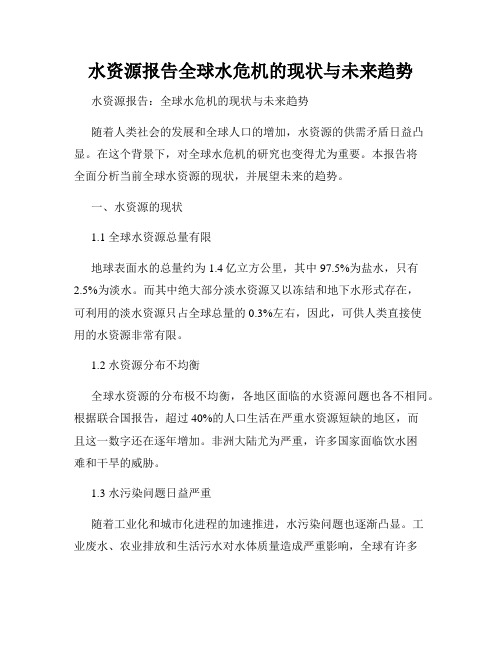 水资源报告全球水危机的现状与未来趋势

水资源报告：全球水危机的现状与未来趋势

随着人类社会的发展和全球人口的增加，水资源的供需矛盾日益凸显。在这个背景下，对全球水危机的研究也变得尤为重要。本报告将全面分析当前全球水资源的现状，并展望未来的趋势。

一、水资源的现状

1.1 全球水资源总量有限

地球表面水的总量约为 1.4 亿立方公里，其中 97.5%为盐水，只有 2.5%为淡水。而其中绝大部分淡水资源又以冻结和地下水形式存在，可利用的淡水资源只占全球总量的 0.3%左右，因此，可供人类直接使用的水资源非常有限。

1.2 水资源分布不均衡

全球水资源的分布极不均衡，各地区面临的水资源问题也各不相同。根据联合国报告，超过 40%的人口生活在严重水资源短缺的地区，而且这一数字还在逐年增加。非洲大陆尤为严重，许多国家面临饮水困难和干旱的威胁。

1.3 水污染问题日益严重

随着工业化和城市化进程的加速推进，水污染问题也逐渐凸显。工业废水、农业排放和生活污水对水体质量造成严重影响，全球有许多